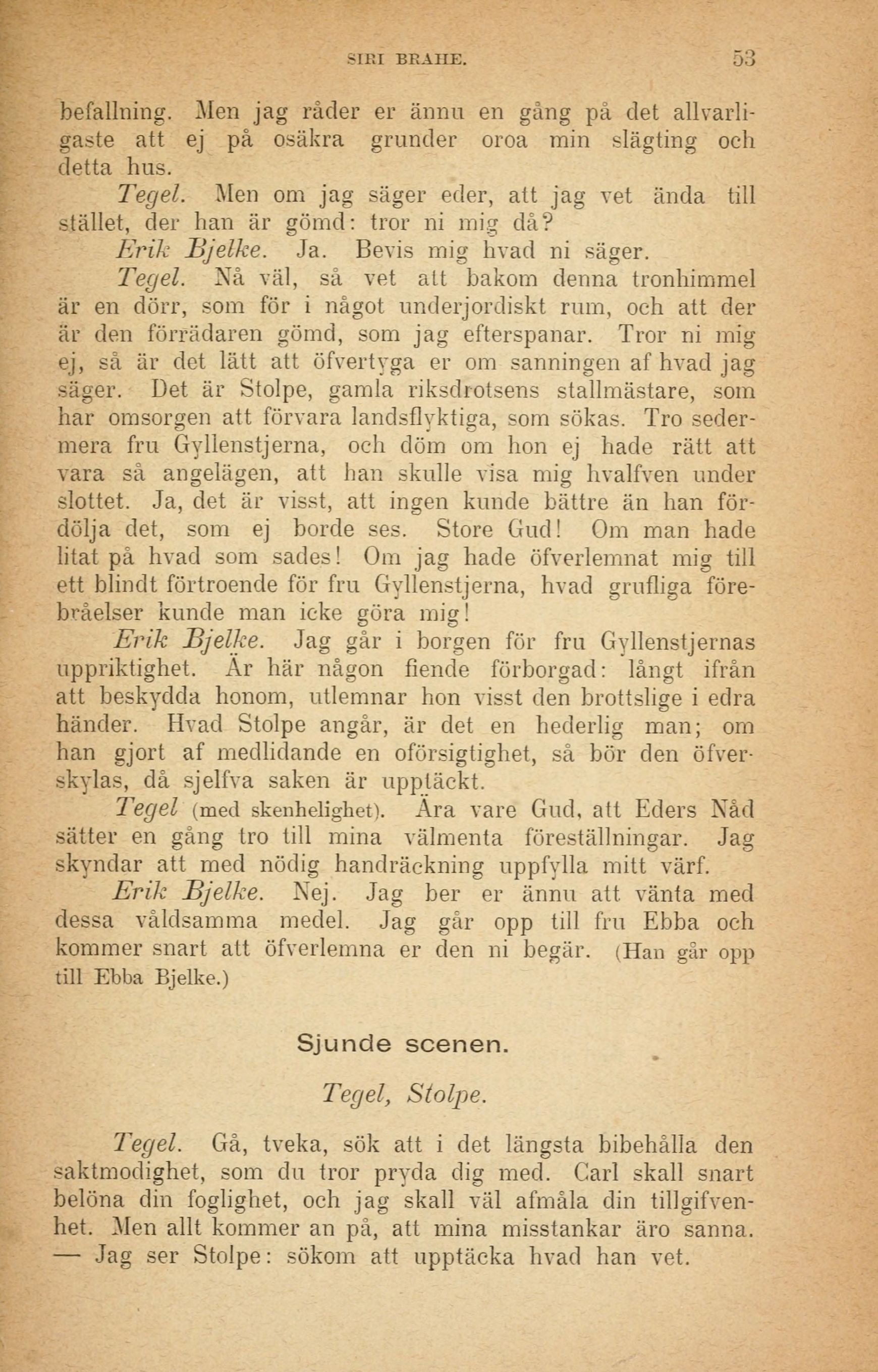 SIRI BRAHE. 53

befallning. Men jag råder er ännu en gång på det allvarligaste att ej på osäkra grunder oroa min slägting och detta hus.

Tegel. Men om jag säger eder, att jag vet ända till stället, der han är gömd: tror ni mig då?

Erik Bjelke. Ja. Bevis mig hvad ni säger.

Tegel. Nå väl, så vet att bakom denna tronhimmel är en dörr, som för i något underjordiskt rum, och att der är den förrädaren gömd, som jag efterspanar. Tror ni mig ej, så är det lätt att öfvertyga er om sanningen af hvad jag säger. Det är Stolpe, gamla riksdrotsens stallmästare, som har omsorgen att förvara landsflyktiga, som sökas. Tro sedermera fru Gyllenstjerna, och döm om hon ej hade rätt att vara så angelägen, att han skulle visa mig hvalfven under slottet. Ja, det är visst, att ingen kunde bättre än han fördölja det, som ej borde ses. Store Gud! Om man hade litat på hvad som sades! Om jag hade öfverlemnat mig till ett blindt förtroende för fru Gyllenstjerna, hvad grufliga förebråelser kunde man icke göra mig!

Erik Bjelke. Jag går i borgen för fru Gyllenstjernas uppriktighet. Är här någon fiende förborgad: långt ifrån att beskydda honom, utlemnar hon visst den brottslige i edra händer. Hvad Stolpe angår, är det en hederlig man; om han gjort af medlidande en oförsigtighet, så bör den öfverskylas, då sjelfva saken är upptäckt.

Tegel (med skenhelighet). Ära vare Gud, att Eders Nåd sätter en gång tro till mina välmenta föreställningar. Jag skyndar att med nödig handräckning uppfylla mitt värf.

Erik Bjelke. Nej. Jag ber er ännu att vänta med dessa våldsamma medel. Jag går opp till fru Ebba och kommer snart att öfverlemna er den ni begär. (Han går opp till Ebba Bjelke.)

Sjunde scenen.

Tegel, Stolpe.

Tegel. Gå, tveka, sök att i det längsta bibehålla den saktmodighet, som du tror pryda dig med. Carl skall snart belöna din foglighet, och jag skall väl afmåla din tillgifvenhet. Men allt kommer an på, att mina misstankar äro sanna. — Jag ser Stolpe: sökom att upptäcka hvad han vet.